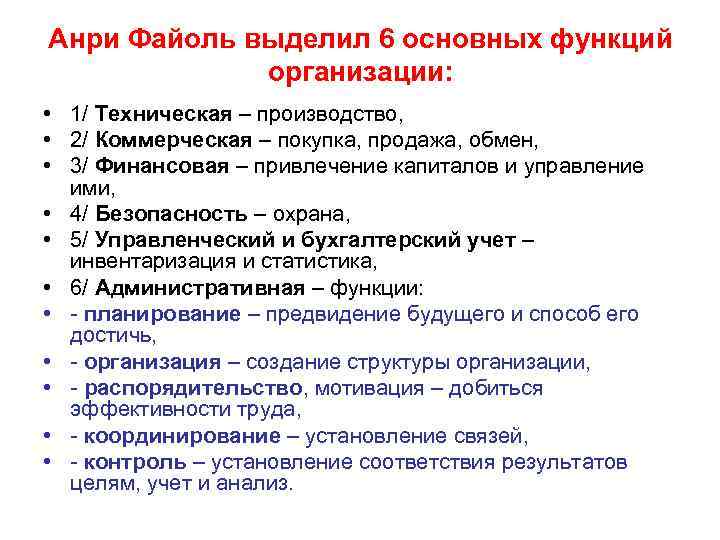 Анри Файоль выделил 6 основных функций организации:

• 1/ Техническая – производство,
• 2/ Коммерческая – покупка, продажа, обмен,
• 3/ Финансовая – привлечение капиталов и управление ими,
• 4/ Безопасность – охрана,
• 5/ Управленческий и бухгалтерский учет – инвентаризация и статистика,
• 6/ Административная – функции:
• - планирование – предвидение будущего и способ его достичь,
• - организация – создание структуры организации,
• - распорядительство, мотивация – добиться эффективности труда,
• - координирование – установление связей,
• - контроль – установление соответствия результатов целям, учет и анализ.